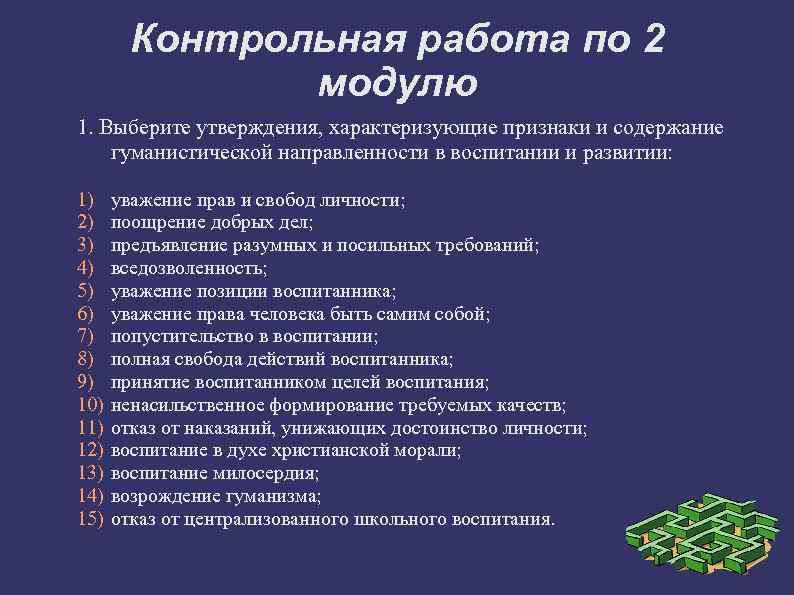 Контрольная работа по 2 модулю

1. Выберите утверждения, характеризующие признаки и содержание гуманистической направленности в воспитании и развитии:

1) уважение прав и свобод личности;
2) поощрение добрых дел;
3) предъявление разумных и посильных требований;
4) вседозволенность;
5) уважение позиции воспитанника;
6) уважение права человека быть самим собой;
7) попустительство в воспитании;
8) полная свобода действий воспитанника;
9) принятие воспитанником целей воспитания;
10) ненасильственное формирование требуемых качеств;
11) отказ от наказаний, унижающих достоинство личности;
12) воспитание в духе христианской морали;
13) воспитание милосердия;
14) возрождение гуманизма;
15) отказ от централизованного школьного воспитания.